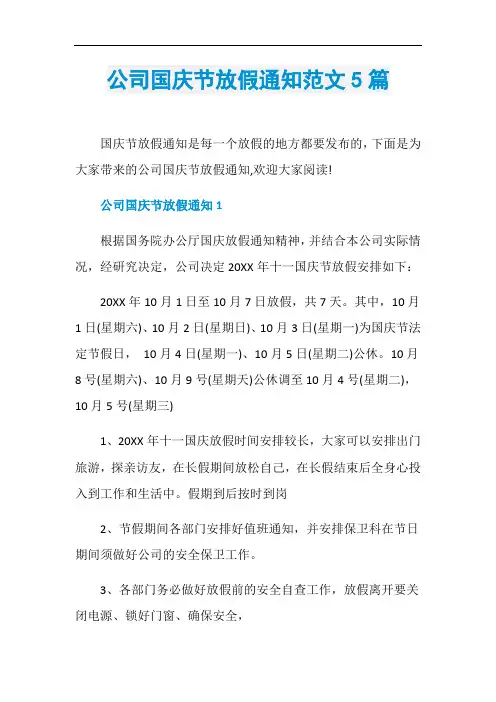 公司国庆节放假通知范文 5 篇

国庆节放假通知是每一个放假的地方都要发布的，下面是为大家带来的公司国庆节放假通知,欢迎大家阅读!

公司国庆节放假通知 1

根据国务院办公厅国庆放假通知精神，并结合本公司实际情况，经研究决定，公司决定 20XX 年十一国庆节放假安排如下：

20XX 年 10 月 1 日至 10 月 7 日放假，共 7 天。其中，10 月 1 日(星期六)、10 月 2 日(星期日)、10 月 3 日(星期一)为国庆节法定节假日， 10 月 4 日(星期一)、10 月 5 日(星期二)公休。10 月 8 号(星期六)、10 月 9 号(星期天)公休调至 10 月 4 号(星期二)，10 月 5 号(星期三)

1、20XX 年十一国庆放假时间安排较长，大家可以安排出门旅游，探亲访友，在长假期间放松自己，在长假结束后全身心投入到工作和生活中。假期到后按时到岗

2、节假期间各部门安排好值班通知，并安排保卫科在节日期间须做好公司的安全保卫工作。

3、各部门务必做好放假前的安全自查工作，放假离开要关闭电源、锁好门窗、确保安全，